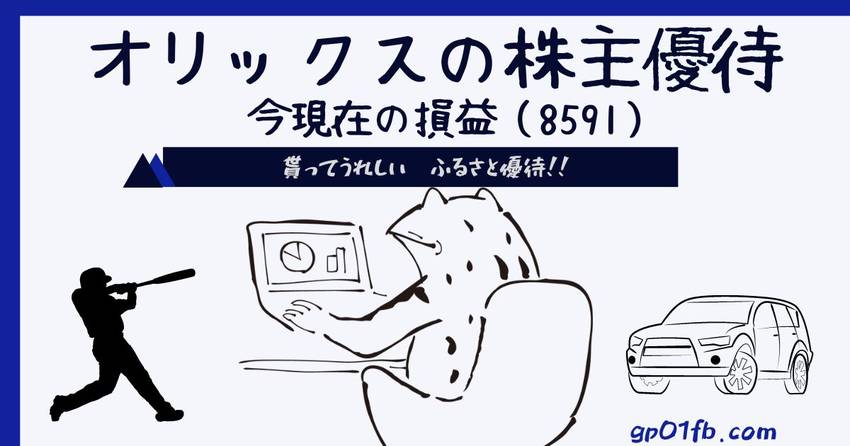 オリックスの株主優待

今現在の損益（8591）

貰ってうれしい　ふるさと優待!!

gp01fb.com